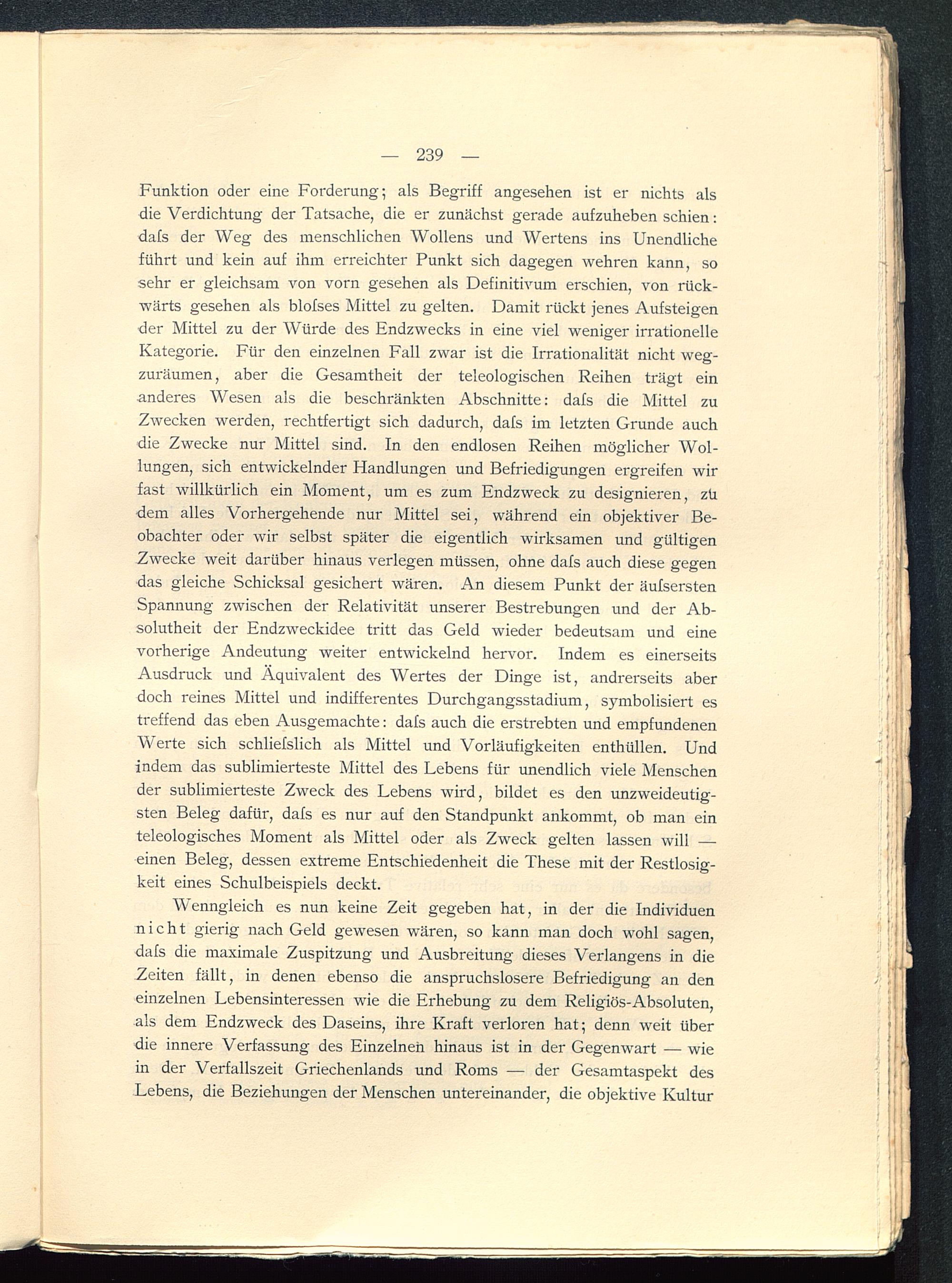 — 239 —

Funktion oder eine Forderung; als Begriff angesehen ist er nichts als die Verdichtung der Tatsache, die er zunächst gerade aufzuheben schien: daſs der Weg des menschlichen Wollens und Wertens ins Unendliche führt und kein auf ihm erreichter Punkt sich dagegen wehren kann, so sehr er gleichsam von vorn gesehen als Definitivum erschien, von rückwärts gesehen als bloſses Mittel zu gelten. Damit rückt jenes Aufsteigen der Mittel zu der Würde des Endzwecks in eine viel weniger irrationelle Kategorie. Für den einzelnen Fall zwar ist die Irrationalität nicht wegzuräumen, aber die Gesamtheit der teleologischen Reihen trägt ein anderes Wesen als die beschränkten Abschnitte: daſs die Mittel zu Zwecken werden, rechtfertigt sich dadurch, daſs im letzten Grunde auch die Zwecke nur Mittel sind. In den endlosen Reihen möglicher Wollungen, sich entwickelnder Handlungen und Befriedigungen ergreifen wir fast willkürlich ein Moment, um es zum Endzweck zu designieren, zu dem alles Vorhergehende nur Mittel sei, während ein objektiver Beobachter oder wir selbst später die eigentlich wirksamen und gültigen Zwecke weit darüber hinaus verlegen müssen, ohne daſs auch diese gegen das gleiche Schicksal gesichert wären. An diesem Punkt der äuſsersten Spannung zwischen der Relativität unserer Bestrebungen und der Absolutheit der Endzweckidee tritt das Geld wieder bedeutsam und eine vorherige Andeutung weiter entwickelnd hervor. Indem es einerseits Ausdruck und Äquivalent des Wertes der Dinge ist, andrerseits aber doch reines Mittel und indifferentes Durchgangsstadium, symbolisiert es treffend das eben Ausgemachte: daſs auch die erstrebten und empfundenen Werte sich schlieſslich als Mittel und Vorläufigkeiten enthüllen. Und indem das sublimierteste Mittel des Lebens für unendlich viele Menschen der sublimierteste Zweck des Lebens wird, bildet es den unzweideutigsten Beleg dafür, daſs es nur auf den Standpunkt ankommt, ob man ein teleologisches Moment als Mittel oder als Zweck gelten lassen will — einen Beleg, dessen extreme Entschiedenheit die These mit der Restlosigkeit eines Schulbeispiels deckt.

Wenngleich es nun keine Zeit gegeben hat, in der die Individuen nicht gierig nach Geld gewesen wären, so kann man doch wohl sagen, daſs die maximale Zuspitzung und Ausbreitung dieses Verlangens in die Zeiten fällt, in denen ebenso die anspruchslosere Befriedigung an den einzelnen Lebensinteressen wie die Erhebung zu dem Religiös-Absoluten, als dem Endzweck des Daseins, ihre Kraft verloren hat; denn weit über die innere Verfassung des Einzelnen hinaus ist in der Gegenwart — wie in der Verfallszeit Griechenlands und Roms — der Gesamtaspekt des Lebens, die Beziehungen der Menschen untereinander, die objektive Kultur